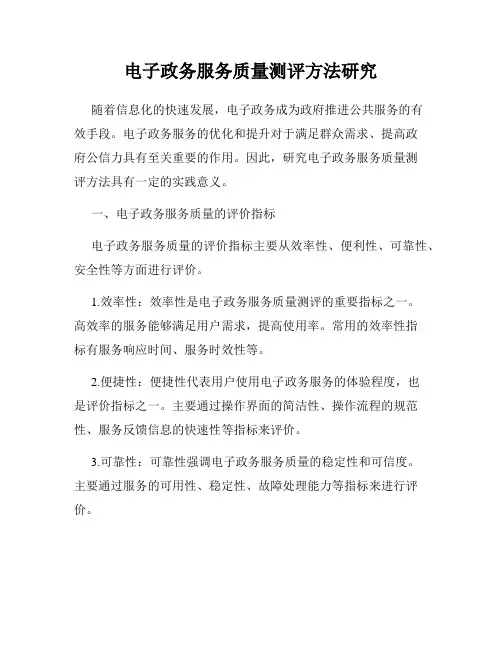 电子政务服务质量测评方法研究

随着信息化的快速发展，电子政务成为政府推进公共服务的有效手段。电子政务服务的优化和提升对于满足群众需求、提高政府公信力具有至关重要的作用。因此，研究电子政务服务质量测评方法具有一定的实践意义。

一、电子政务服务质量的评价指标

电子政务服务质量的评价指标主要从效率性、便利性、可靠性、安全性等方面进行评价。

1.效率性：效率性是电子政务服务质量测评的重要指标之一。高效率的服务能够满足用户需求，提高使用率。常用的效率性指标有服务响应时间、服务时效性等。

2.便捷性：便捷性代表用户使用电子政务服务的体验程度，也是评价指标之一。主要通过操作界面的简洁性、操作流程的规范性、服务反馈信息的快速性等指标来评价。

3.可靠性：可靠性强调电子政务服务质量的稳定性和可信度。主要通过服务的可用性、稳定性、故障处理能力等指标来进行评价。